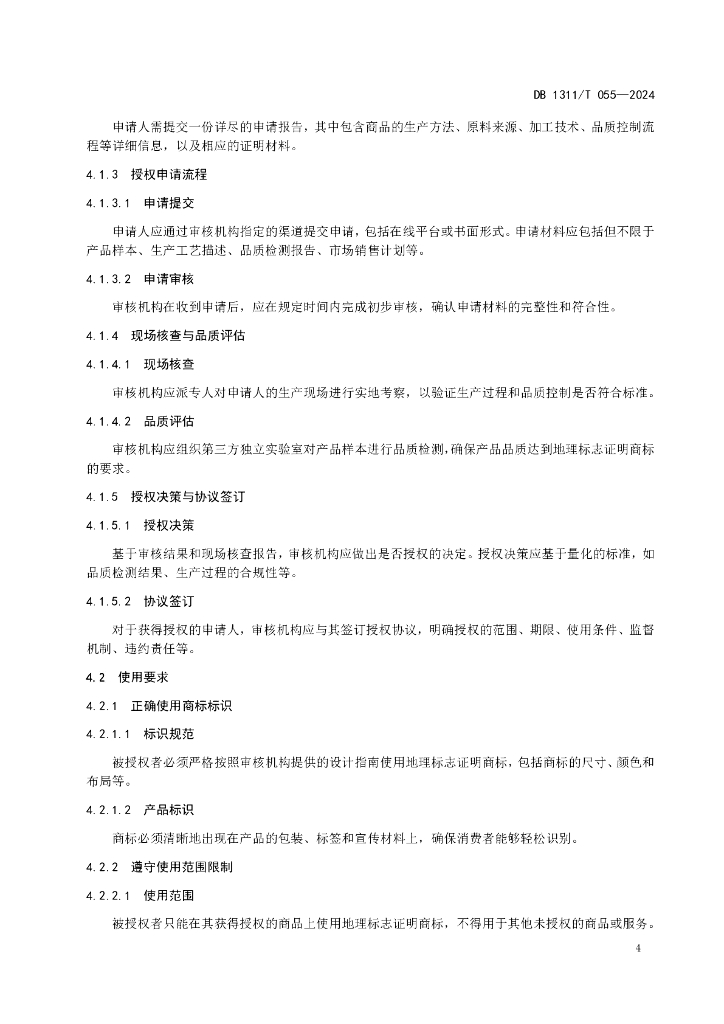 DB 1311/T 055—2024

申请人需提交一份详尽的申请报告，其中包含商品的生产方法、原料来源、加工技术、品质控制流程等详细信息，以及相应的证明材料。

4.1.3 授权申请流程

4.1.3.1 申请提交

申请人应通过审核机构指定的渠道提交申请，包括在线平台或书面形式。申请材料应包括但不限于产品样本、生产工艺描述、品质检测报告、市场销售计划等。

4.1.3.2 申请审核

审核机构在收到申请后，应在规定时间内完成初步审核，确认申请材料的完整性和符合性。

4.1.4 现场核查与品质评估

4.1.4.1 现场核查

审核机构应派专人对申请人的生产现场进行实地考察，以验证生产过程和品质控制是否符合标准。

4.1.4.2 品质评估

审核机构应组织第三方独立实验室对产品样本进行品质检测，确保产品品质达到地理标志证明商标的要求。

4.1.5 授权决策与协议签订

4.1.5.1 授权决策

基于审核结果和现场核查报告，审核机构应做出是否授权的决定。授权决策应基于量化的标准，如品质检测结果、生产过程的合规性等。

4.1.5.2 协议签订

对于获得授权的申请人，审核机构应与其签订授权协议，明确授权的范围、期限、使用条件、监督机制、违约责任等。

4.2 使用要求

4.2.1 正确使用商标标识

4.2.1.1 标识规范

被授权者必须严格按照审核机构提供的设计指南使用地理标志证明商标，包括商标的尺寸、颜色和布局等。

4.2.1.2 产品标识

商标必须清晰地出现在产品的包装、标签和宣传材料上，确保消费者能够轻松识别。

4.2.2 遵守使用范围限制

4.2.2.1 使用范围

被授权者只能在其获得授权的商品上使用地理标志证明商标，不得用于其他未授权的商品或服务。

4